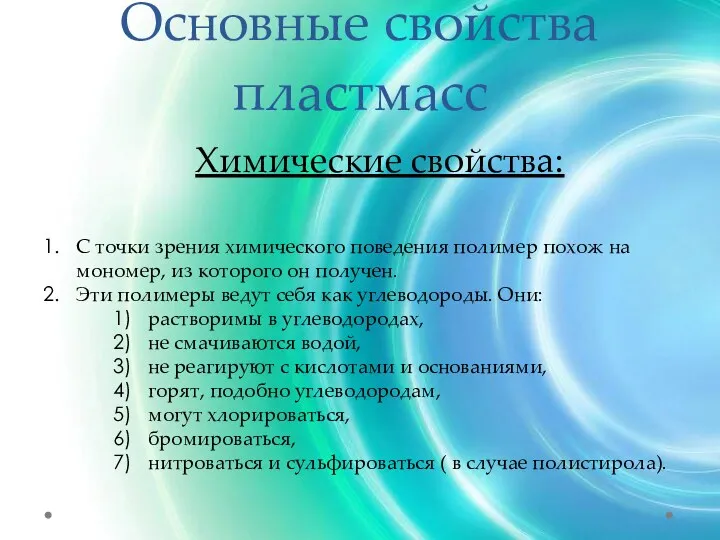 Основные свойства пластмасс

Химические свойства:

1. С точки зрения химического поведения полимер похож на мономер, из которого он получен.
2. Эти полимеры ведут себя как углеводороды. Они:
1) растворимы в углеводородах,
2) не смачиваются водой,
3) не реагируют с кислотами и основаниями,
4) горят, подобно углеводородам,
5) могут хлорироваться,
6) бромироваться,
7) нитроваться и сульфироваться ( в случае полистирола).